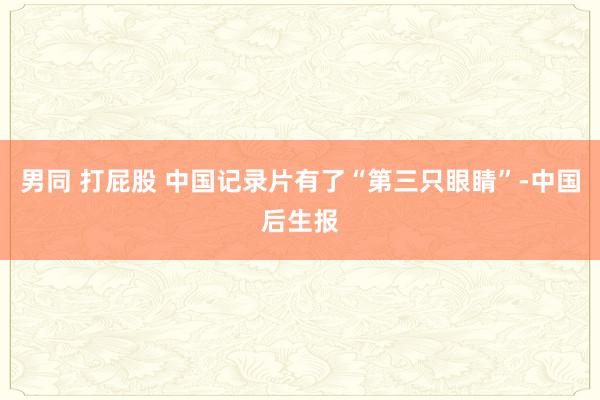 男同 打屁股 中国记录片有了“第三只眼睛”-中国后生报